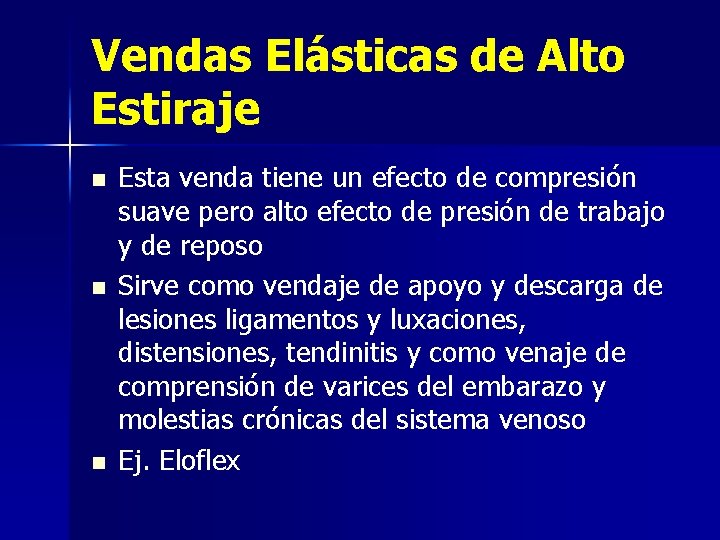 Vendas Elásticas de Alto Estiraje

• Esta venda tiene un efecto de compresión suave pero alto efecto de presión de trabajo y de reposo
• Sirve como vendaje de apoyo y descarga de lesiones ligamentos y luxaciones, distensiones, tendinitis y como venaje de comprensión de varices del embarazo y molestias crónicas del sistema venoso
• Ej. Eloflex